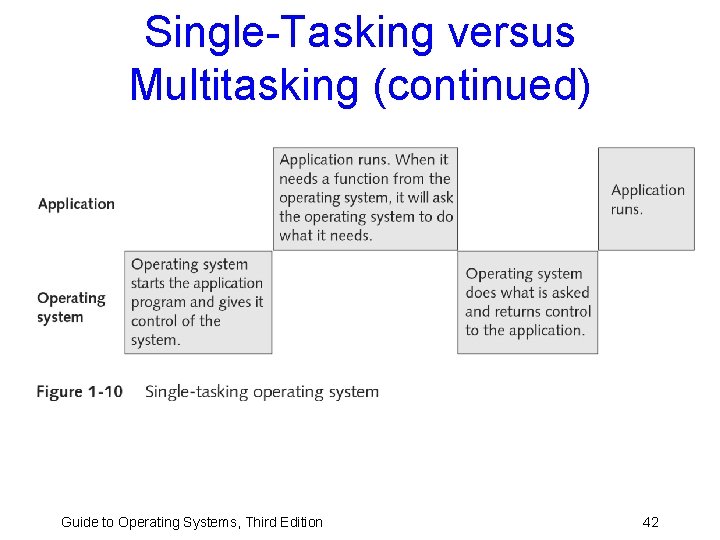 Single-Tasking versus Multitasking (continued)

Application

Operating system

Operating system starts the application program and gives it control of the system.

Application runs. When it needs a function from the operating system, it will ask the operating system to do what it needs.

Operating system does what is asked and returns control to the application.

Application runs.

Figure 1-10 Single-tasking operating system

Guide to Operating Systems, Third Edition

42